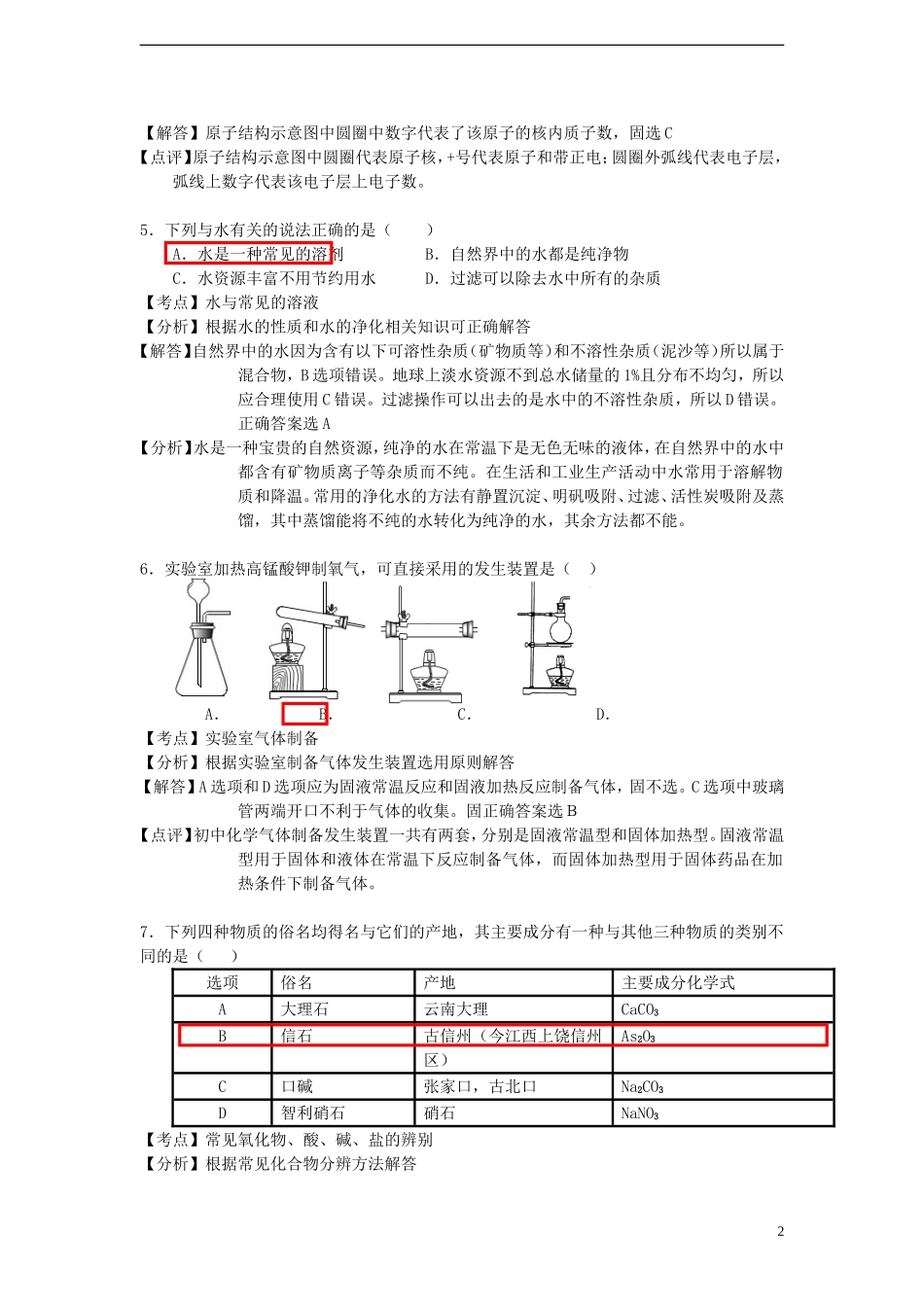 【解答】原子结构示意图中圆圈中数字代表了该原子的核内质子数，固选C
【点评】原子结构示意图中圆圈代表原子核，+号代表原子和带正电；圆圈外弧线代表电子层，弧线上数字代表该电子层上电子数。

5．下列与水有关的说法正确的是（　　）
A．水是一种常见的溶剂　　B．自然界中的水都是纯净物
C．水资源丰富不用节约用水　　D．过滤可以除去水中所有的杂质
【考点】水与常见的溶液
【分析】根据水的性质和水的净化相关知识可正确解答
【解答】自然界中的水因为含有以下可溶性杂质（矿物质等）和不溶性杂质（泥沙等）所以属于混合物，B选项错误。地球上淡水资源不到总水储量的1%且分布不均匀，所以应合理使用C错误。过滤操作可以出去的是水中的不溶性杂质，所以D错误。正确答案选A
【分析】水是一种宝贵的自然资源，纯净的水在常温下是无色无味的液体，在自然界中的水中都含有矿物质离子等杂质而不纯。在生活和工业生产活动中水常用于溶解物质和降温。常用的净化水的方法有静置沉淀、明矾吸附、过滤、活性炭吸附及蒸馏，其中蒸馏能将不纯的水转化为纯净的水，其余方法都不能。

6．实验室加热高锰酸钾制氧气，可直接采用的发生装置是（　　）
A．　B．　C．　D．
【考点】实验室气体制备
【分析】根据实验室制备气体发生装置选用原则解答
【解答】A选项和D选项应为固液常温反应和固液加热反应制备气体，固不选。C选项中玻璃管两端开口不利于气体的收集。固正确答案选B
【点评】初中化学气体制备发生装置一共有两套，分别是固液常温型和固体加热型。固液常温型用于固体和液体在常温下反应制备气体，而固体加热型用于固体药品在加热条件下制备气体。

7．下列四种物质的俗名均得名与它们的产地，其主要成分有一种与其他三种物质的类别不同的是（　　）

| 选项 | 俗名 | 产地 | 主要成分化学式 |
|---|---|---|---|
| A | 大理石 | 云南大理 | $CaCO_3$ |
| B | 信石 | 古信州（今江西上饶信州区） | $As_2O_3$ |
| C | 口碱 | 张家口，古北口 | $Na_2CO_3$ |
| D | 智利硝石 | 硝石 | $NaNO_3$ |

【考点】常见氧化物、酸、碱、盐的辨别
【分析】根据常见化合物分辨方法解答

2